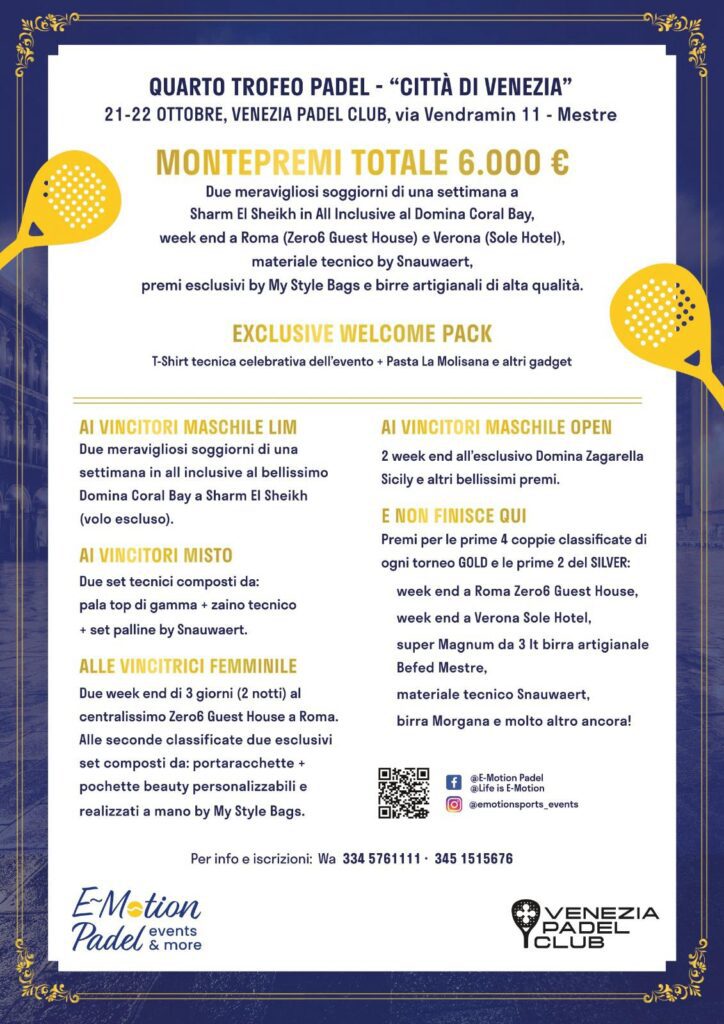 QUARTO TROFEO PADEL - "CITTÀ DI VENEZIA"
21-22 OTTOBRE, VENEZIA PADEL CLUB, via Vendramin 11 - Mestre

MONTEPREMI TOTALE 6.000 €

Due meravigliosi soggiorni di una settimana a Sharm El Sheikh in All Inclusive al Domina Coral Bay, week end a Roma (Zero6 Guest House) e Verona (Sole Hotel), materiale tecnico by Snauwaert, premi esclusivi by My Style Bags e birre artigianali di alta qualità.

EXCLUSIVE WELCOME PACK

T-Shirt tecnica celebrativa dell'evento + Pasta La Molisana e altri gadget

AI VINCITORI MASCHILE LIM

Due meravigliosi soggiorni di una settimana in all inclusive al bellissimo Domina Coral Bay a Sharm El Sheikh (volo escluso).

AI VINCITORI MISTO

Due set tecnici composti da:
pala top di gamma + zaino tecnico
+ set palline by Snauwaert.

ALLE VINCITRICI FEMMINILE

Due week end di 3 giorni (2 notti) al centralissimo Zero6 Guest House a Roma. Alle seconde classificate due esclusivi set composti da: portaracchette + pochette beauty personalizzabili e realizzati a mano by My Style Bags.

AI VINCITORI MASCHILE OPEN

2 week end all'esclusivo Domina Zagarella Sicily e altri bellissimi premi.

E NON FINISCE QUI

Premi per le prime 4 coppie classificate di ogni torneo GOLD e le prime 2 del SILVER:

week end a Roma Zero6 Guest House,
week end a Verona Sole Hotel,
super Magnum da 3 lt birra artigianale Befed Mestre,
materiale tecnico Snauwaert,
birra Morgana e molto altro ancora!

@E-Motion Padel
@Life is E-Motion
@emotionsports_events

Per info e iscrizioni: Wa 334 5761111 · 345 1515676

E-Motion Padel events & more

VENEZIA PADEL CLUB